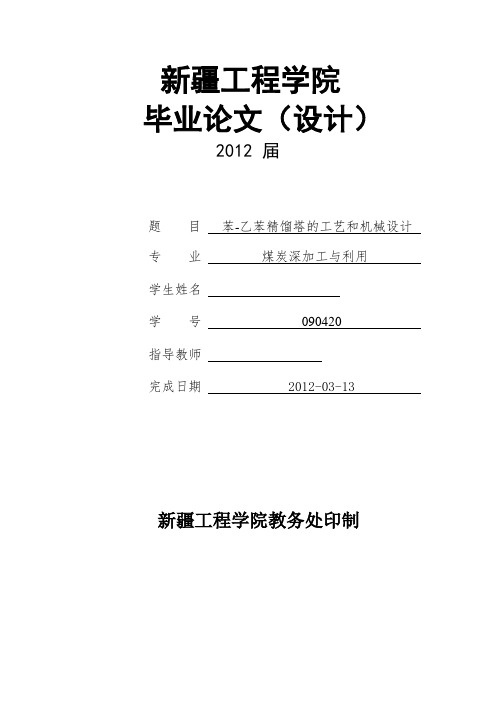 新疆工程学院
毕业论文（设计）
2012 届

题　　目 苯-乙苯精馏塔的工艺和机械设计
专　　业 煤炭深加工与利用
学生姓名
学　　号 090420
指导教师
完成日期 2012-03-13

新疆工程学院教务处印制